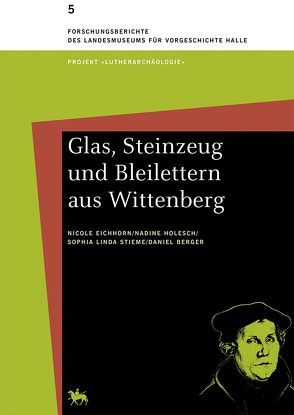 5

FORSCHUNGSBERICHTE
DES LANDESMUSEUMS FÜR VORGESCHICHTE HALLE

PROJEKT »LUTHERARCHÄOLOGIE«

Glas, Steinzeug und Bleilettern aus Wittenberg

NICOLE EICHHORN/NADINE HOLESCH/
SOPHIA LINDA STIEME/DANIEL BERGER